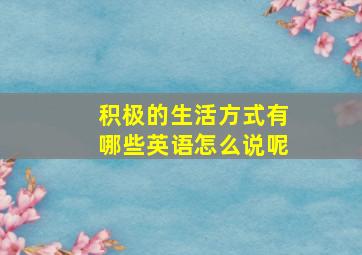 积极的生活方式有哪些英语怎么说呢